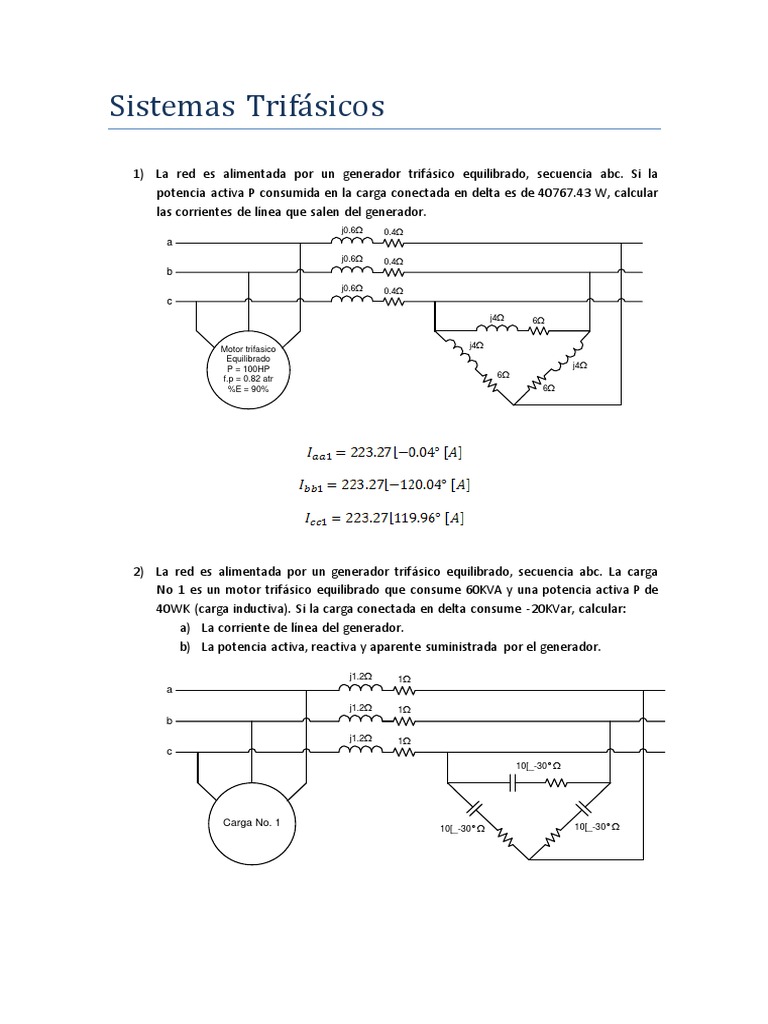 Sistemas Trifásicos

1) La red es alimentada por un generador trifásico equilibrado, secuencia abc. Si la potencia activa P consumida en la carga conectada en delta es de 40767.43 W, calcular las corrientes de línea que salen del generador.

a
b
c
j0.6Ω 0.4Ω
j0.6Ω 0.4Ω
j0.6Ω 0.4Ω
j4Ω 6Ω
j4Ω
6Ω
j4Ω
6Ω
Motor trifasico Equilibrado P = 100HP f.p = 0.82 atr %E = 90%

$I_{aa1} = 223.27\lfloor -0.04° \ [A]$

$I_{bb1} = 223.27\lfloor -120.04° \ [A]$

$I_{cc1} = 223.27\lfloor 119.96° \ [A]$

2) La red es alimentada por un generador trifásico equilibrado, secuencia abc. La carga No 1 es un motor trifásico equilibrado que consume 60KVA y una potencia activa P de 40WK (carga inductiva). Si la carga conectada en delta consume -20KVar, calcular:
a) La corriente de línea del generador.
b) La potencia activa, reactiva y aparente suministrada por el generador.

a
b
c
j1.2Ω 1Ω
j1.2Ω 1Ω
j1.2Ω 1Ω
10|_-30°Ω
10|_-30°Ω
10|_-30°Ω
Carga No. 1